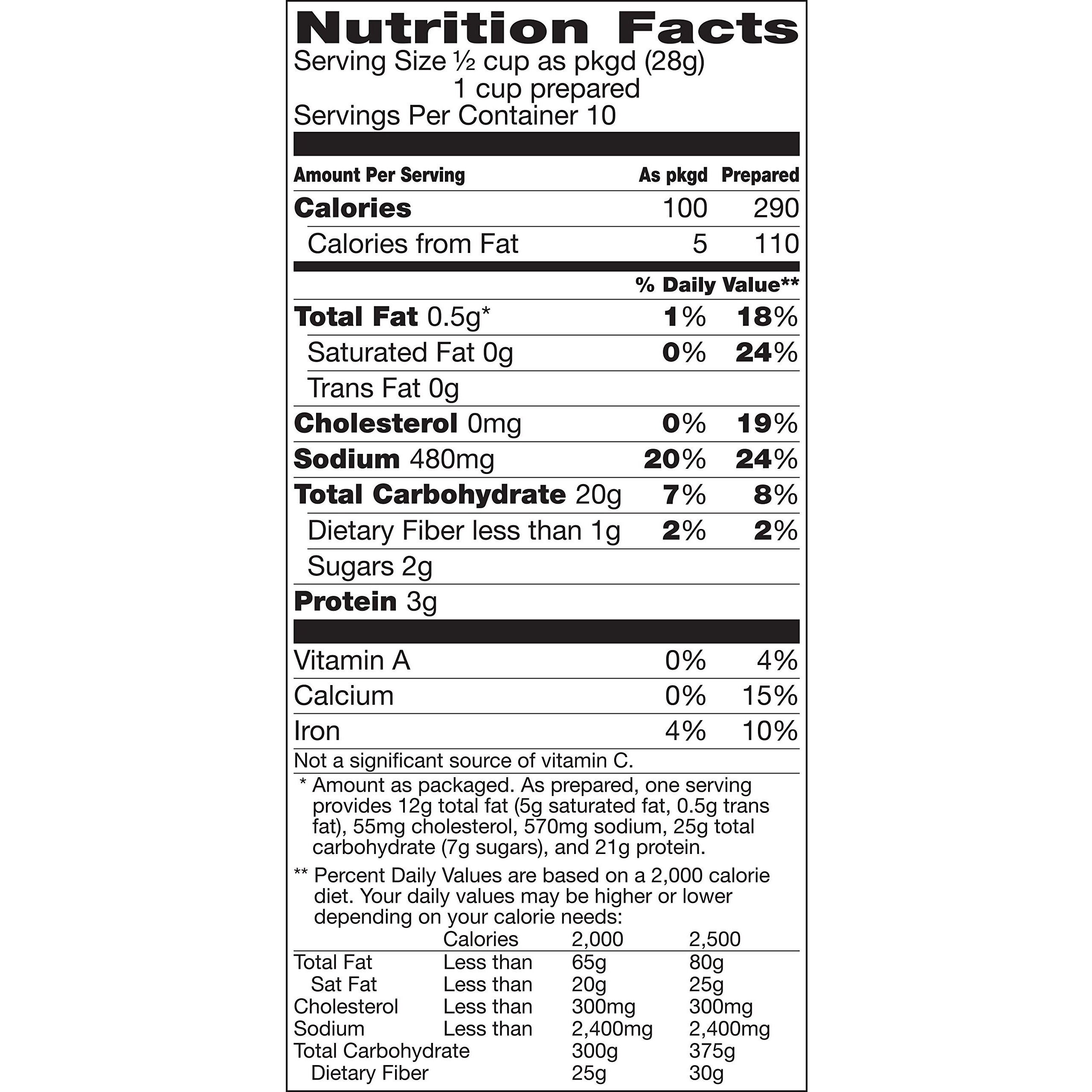 Nutrition Facts
Serving Size ½ cup as pkgd (28g)
1 cup prepared
Servings Per Container 10

| Amount Per Serving | As pkgd | Prepared |
|---|---|---|
| Calories | 100 | 290 |
| Calories from Fat | 5 | 110 |
| | % Daily Value** | |
| Total Fat 0.5g* | 1% | 18% |
| Saturated Fat 0g | 0% | 24% |
| Trans Fat 0g | | |
| Cholesterol 0mg | 0% | 19% |
| Sodium 480mg | 20% | 24% |
| Total Carbohydrate 20g | 7% | 8% |
| Dietary Fiber less than 1g | 2% | 2% |
| Sugars 2g | | |
| Protein 3g | | |
| Vitamin A | 0% | 4% |
| Calcium | 0% | 15% |
| Iron | 4% | 10% |

Not a significant source of vitamin C.

* Amount as packaged. As prepared, one serving provides 12g total fat (5g saturated fat, 0.5g trans fat), 55mg cholesterol, 570mg sodium, 25g total carbohydrate (7g sugars), and 21g protein.

** Percent Daily Values are based on a 2,000 calorie diet. Your daily values may be higher or lower depending on your calorie needs:

| | Calories | 2,000 | 2,500 |
|---|---|---|---|
| Total Fat | Less than | 65g | 80g |
| Sat Fat | Less than | 20g | 25g |
| Cholesterol | Less than | 300mg | 300mg |
| Sodium | Less than | 2,400mg | 2,400mg |
| Total Carbohydrate | | 300g | 375g |
| Dietary Fiber | | 25g | 30g |